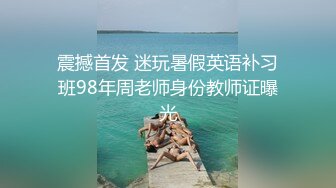 震撼首发 迷玩暑假英语补习班98年周老师身份教师证曝光